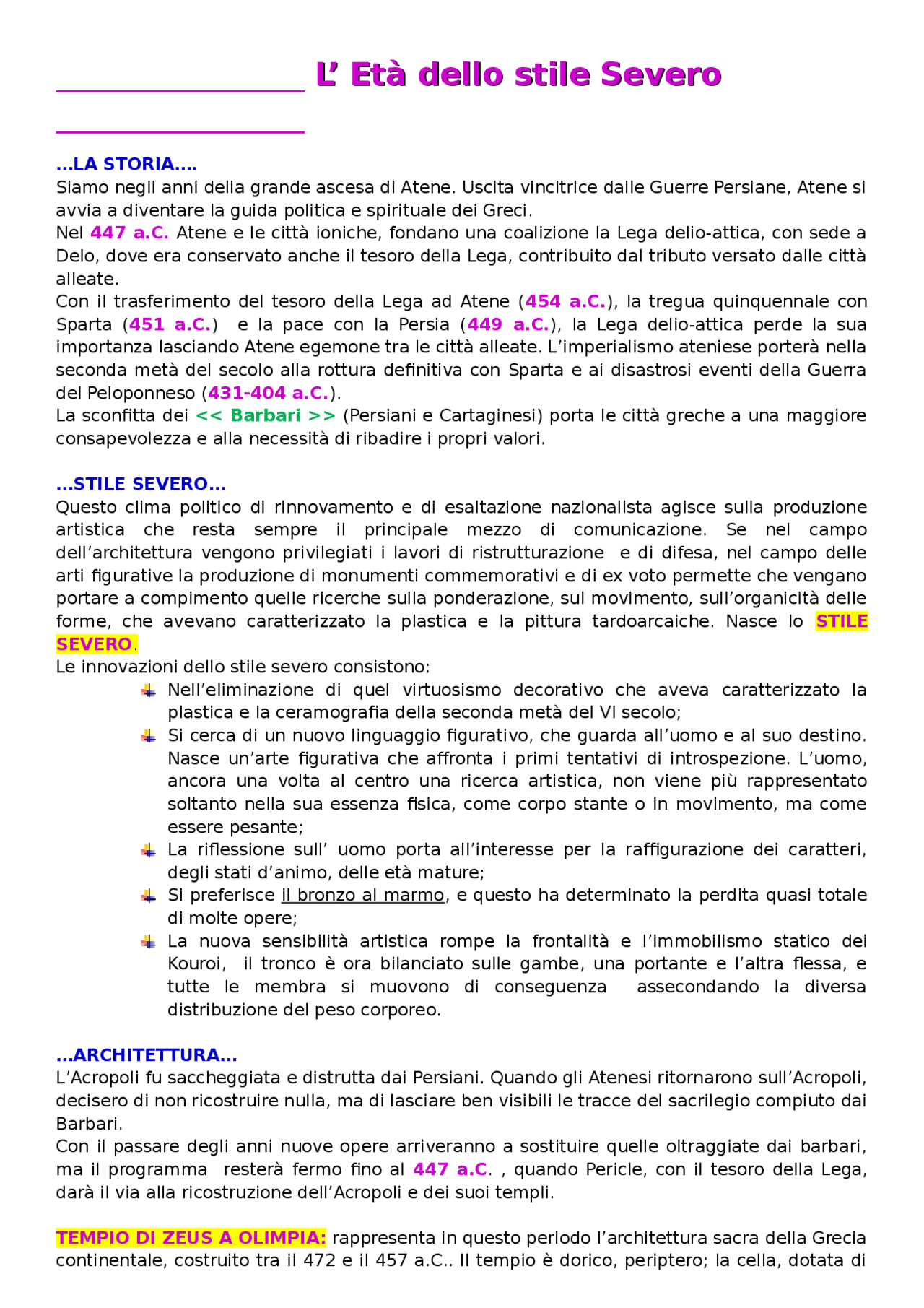 L’ Età dello stile Severo

...LA STORIA....
Siamo negli anni della grande ascesa di Atene. Uscita vincitrice dalle Guerre Persiane, Atene si avvia a diventare la guida politica e spirituale dei Greci.
Nel 447 a.C. Atene e le città ioniche, fondano una coalizione la Lega delio-attica, con sede a Delo, dove era conservato anche il tesoro della Lega, contribuito dal tributo versato dalle città alleate.
Con il trasferimento del tesoro della Lega ad Atene (454 a.C.), la tregua quinquennale con Sparta (451 a.C.) e la pace con la Persia (449 a.C.), la Lega delio-attica perde la sua importanza lasciando Atene egemone tra le città alleate. L’imperialismo ateniese porterà nella seconda metà del secolo alla rottura definitiva con Sparta e ai disastrosi eventi della Guerra del Peloponneso (431-404 a.C.).
La sconfitta dei << Barbari >> (Persiani e Cartaginesi) porta le città greche a una maggiore consapevolezza e alla necessità di ribadire i propri valori.

...STILE SEVERO...
Questo clima politico di rinnovamento e di esaltazione nazionalista agisce sulla produzione artistica che resta sempre il principale mezzo di comunicazione. Se nel campo dell’architettura vengono privilegiati i lavori di ristrutturazione e di difesa, nel campo delle arti figurative la produzione di monumenti commemorativi e di ex voto permette che vengano portare a compimento quelle ricerche sulla ponderazione, sul movimento, sull’organicità delle forme, che avevano caratterizzato la plastica e la pittura tardoarcaiche. Nasce lo STILE SEVERO.
Le innovazioni dello stile severo consistono:
Nell’eliminazione di quel virtuosismo decorativo che aveva caratterizzato la plastica e la ceramografia della seconda metà del VI secolo;
Si cerca di un nuovo linguaggio figurativo, che guarda all’uomo e al suo destino. Nasce un’arte figurativa che affronta i primi tentativi di introspezione. L’uomo, ancora una volta al centro una ricerca artistica, non viene più rappresentato soltanto nella sua essenza fisica, come corpo stante o in movimento, ma come essere pesante;
La riflessione sull’ uomo porta all’interesse per la raffigurazione dei caratteri, degli stati d’animo, delle età mature;
Si preferisce il bronzo al marmo, e questo ha determinato la perdita quasi totale di molte opere;
La nuova sensibilità artistica rompe la frontalità e l’immobilismo statico dei Kouroi, il tronco è ora bilanciato sulle gambe, una portante e l’altra flessa, e tutte le membra si muovono di conseguenza assecondando la diversa distribuzione del peso corporeo.

...ARCHITETTURA...
L’Acropoli fu saccheggiata e distrutta dai Persiani. Quando gli Atenesi ritornarono sull’Acropoli, decisero di non ricostruire nulla, ma di lasciare ben visibili le tracce del sacrilegio compiuto dai Barbari.
Con il passare degli anni nuove opere arriveranno a sostituire quelle oltraggiate dai barbari, ma il programma resterà fermo fino al 447 a.C. , quando Pericle, con il tesoro della Lega, darà il via alla ricostruzione dell’Acropoli e dei suoi templi.

TEMPIO DI ZEUS A OLIMPIA: rappresenta in questo periodo l’architettura sacra della Grecia continentale, costruito tra il 472 e il 457 a.C.. Il tempio è dorico, periptero; la cella, dotata di